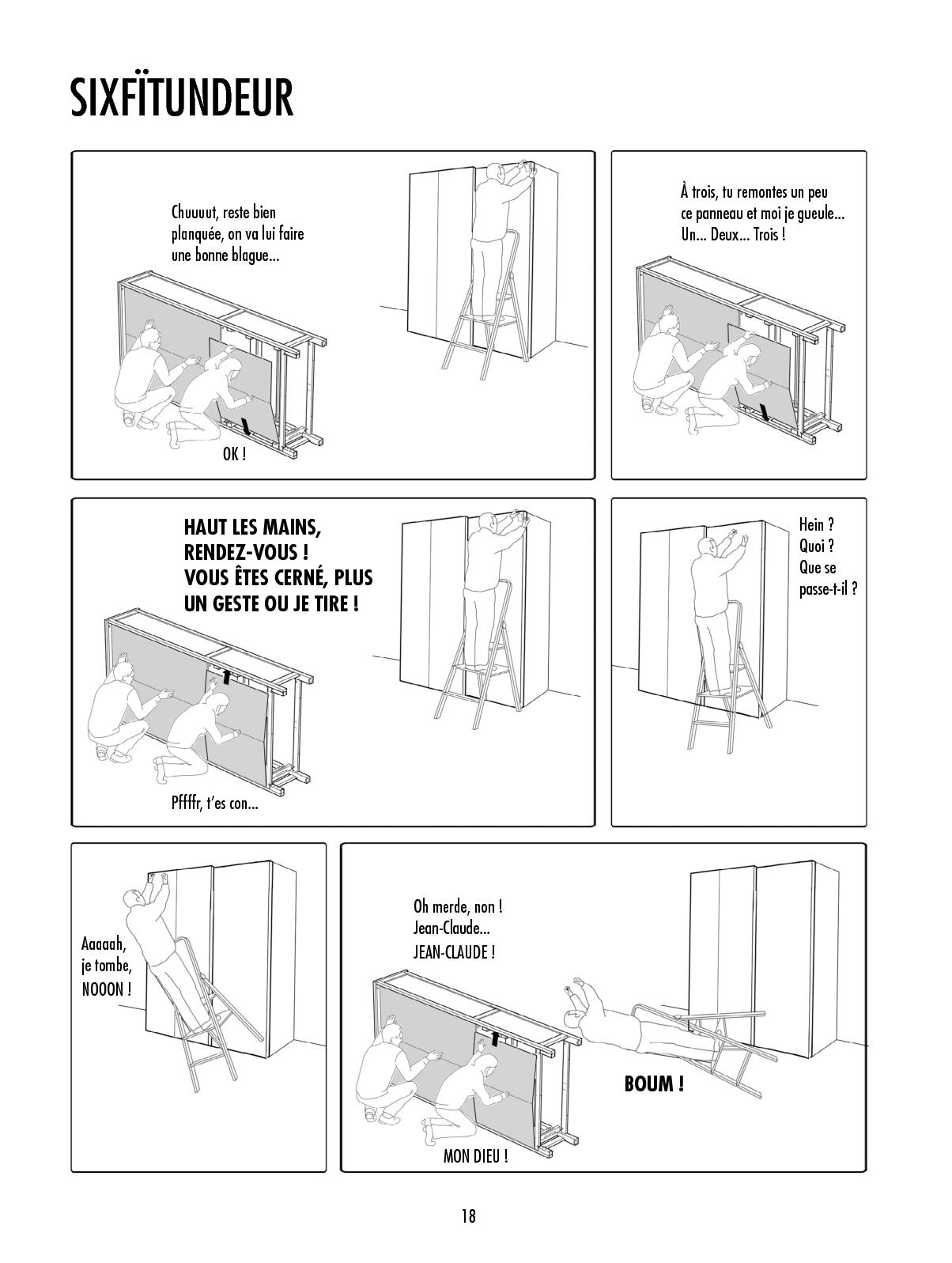 SIXFÏTUNDEUR

Chuuuut, reste bien planquée, on va lui faire une bonne blague...

OK !

À trois, tu remontes un peu ce panneau et moi je gueule... Un... Deux... Trois !

HAUT LES MAINS, RENDEZ-VOUS ! VOUS ÊTES CERNÉ, PLUS UN GESTE OU JE TIRE !

Pffffr, t'es con...

Hein ? Quoi ? Que se passe-t-il ?

Aaaaah, je tombe, NOOON !

Oh merde, non ! Jean-Claude... JEAN-CLAUDE !

BOUM !

MON DIEU !

18